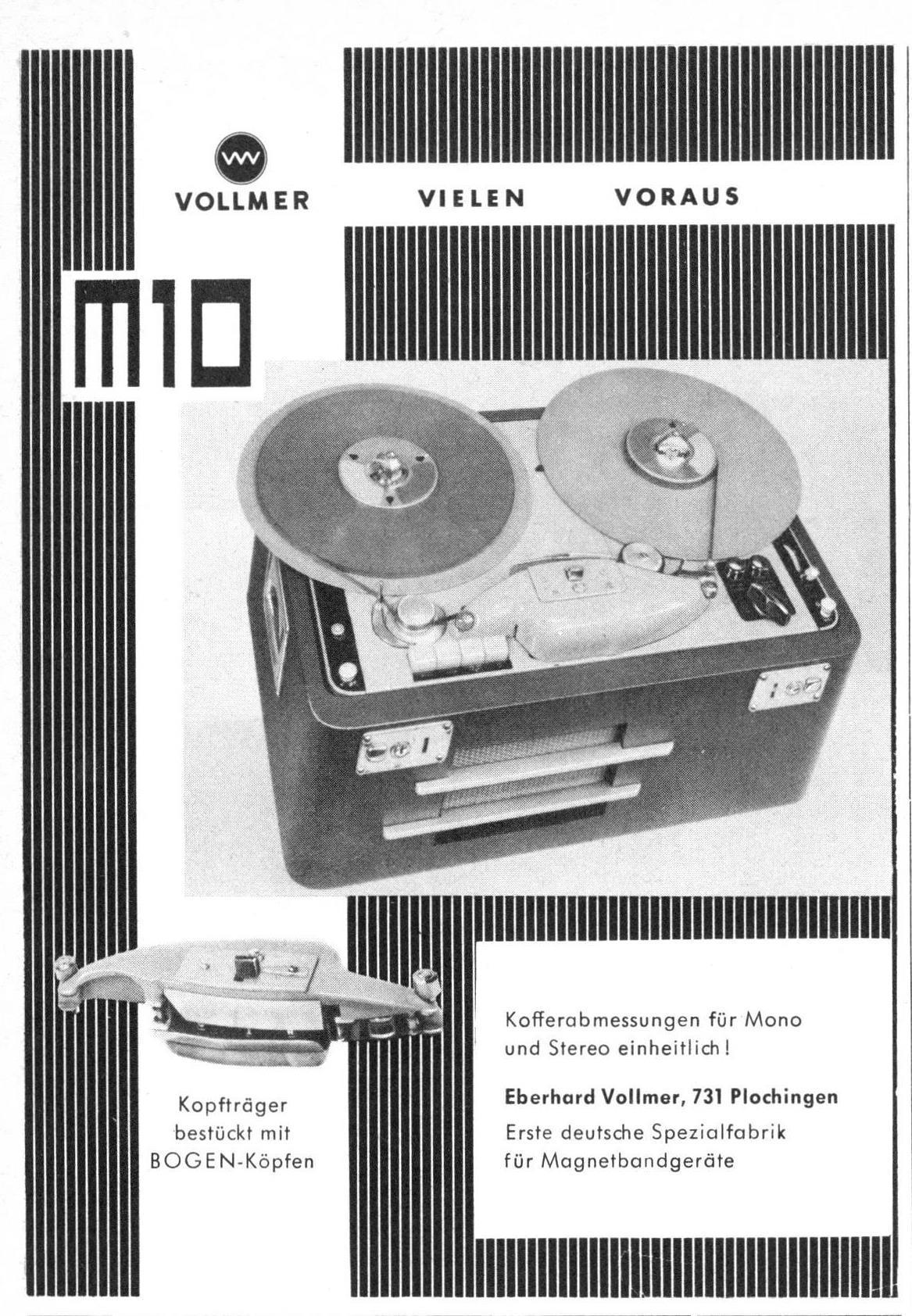 VOLLMER

VIELEN VORAUS

m10

Kopfträger
bestückt mit
BOGEN-Köpfen

Kofferabmessungen für Mono und Stereo einheitlich!

Eberhard Vollmer, 731 Plochingen

Erste deutsche Spezialfabrik
für Magnetbandgeräte